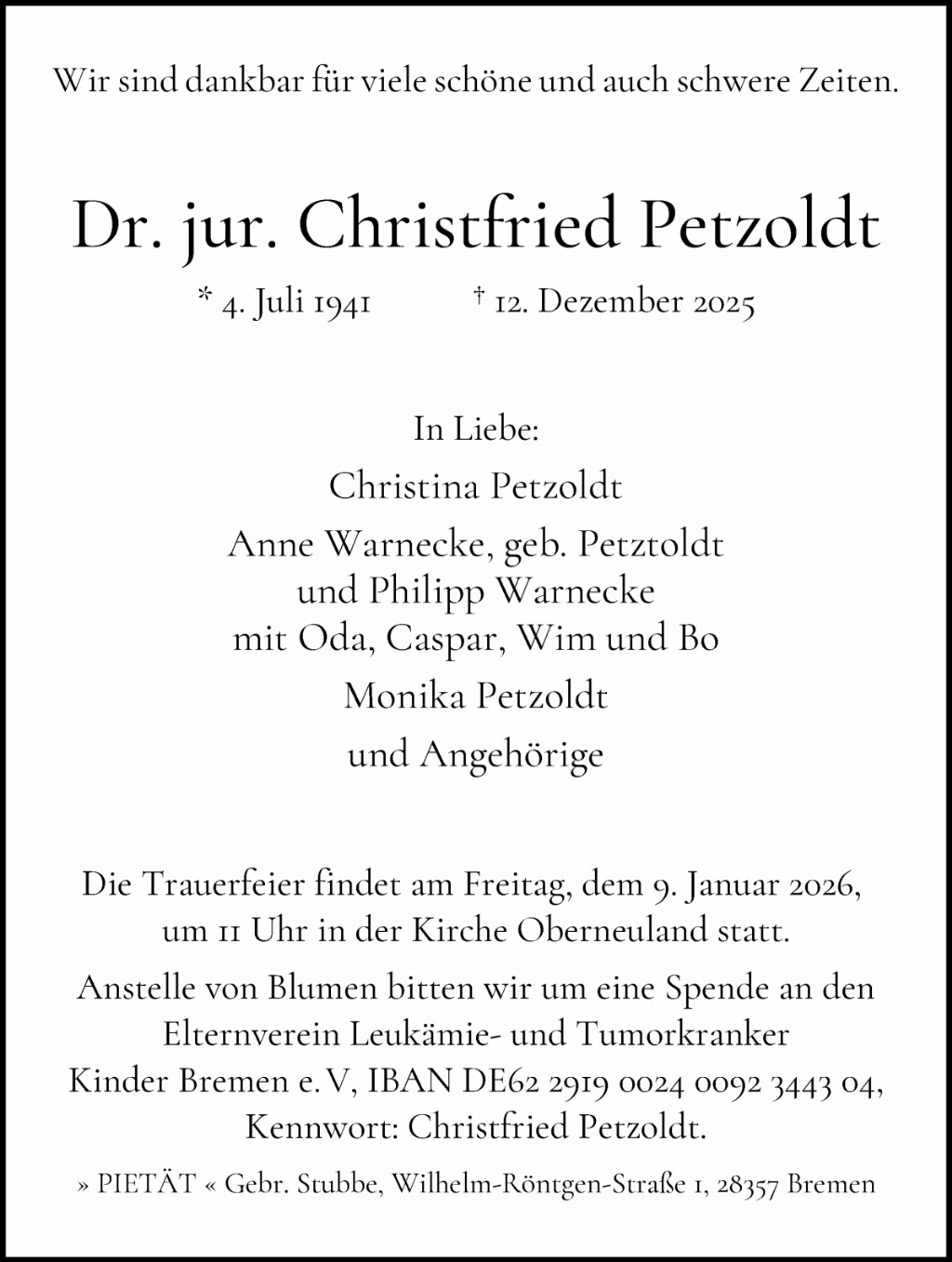 Wir sind dankbar für viele schöne und auch schwere Zeiten.

Dr. jur. Christfried Petzoldt

* 4. Juli 1941 † 12. Dezember 2025

In Liebe:

Christina Petzoldt

Anne Warnecke, geb. Petztoldt
und Philipp Warnecke
mit Oda, Caspar, Wim und Bo

Monika Petzoldt

und Angehörige

Die Trauerfeier findet am Freitag, dem 9. Januar 2026, um 11 Uhr in der Kirche Oberneuland statt.

Anstelle von Blumen bitten wir um eine Spende an den Elternverein Leukämie- und Tumorkranker Kinder Bremen e. V, IBAN DE62 2919 0024 0092 3443 04, Kennwort: Christfried Petzoldt.

» PIETÄT « Gebr. Stubbe, Wilhelm-Röntgen-Straße 1, 28357 Bremen